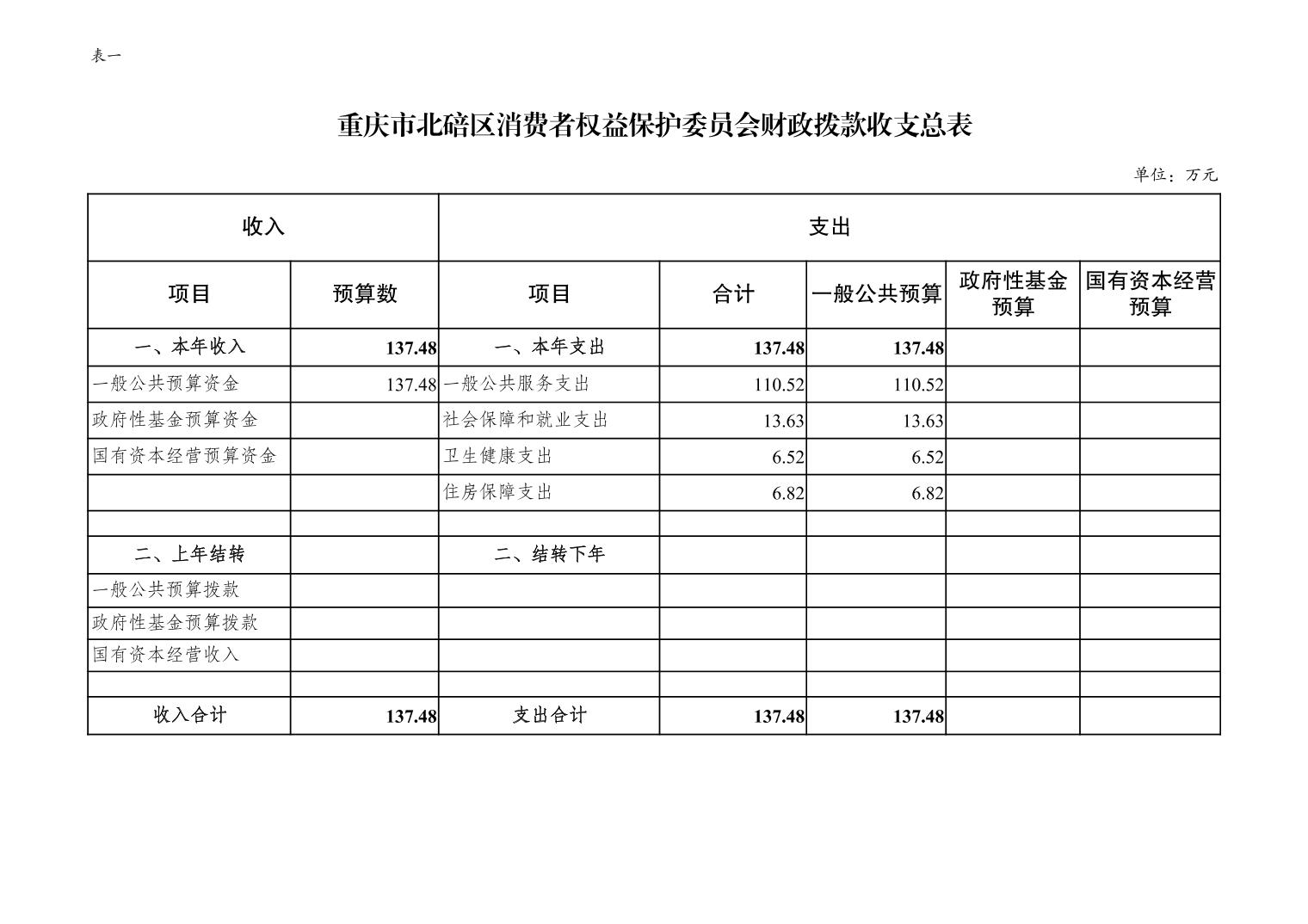 表一

重庆市北碚区消费者权益保护委员会财政拨款收支总表

单位：万元

| 收入 | | 支出 | | | | |
|---|---|---|---|---|---|---|
| 项目 | 预算数 | 项目 | 合计 | 一般公共预算 | 政府性基金预算 | 国有资本经营预算 |
| 一、本年收入 | 137.48 | 一、本年支出 | 137.48 | 137.48 | | |
| 一般公共预算资金 | 137.48 | 一般公共服务支出 | 110.52 | 110.52 | | |
| 政府性基金预算资金 | | 社会保障和就业支出 | 13.63 | 13.63 | | |
| 国有资本经营预算资金 | | 卫生健康支出 | 6.52 | 6.52 | | |
| | | 住房保障支出 | 6.82 | 6.82 | | |
| | | | | | | |
| 二、上年结转 | | 二、结转下年 | | | | |
| 一般公共预算拨款 | | | | | | |
| 政府性基金预算拨款 | | | | | | |
| 国有资本经营收入 | | | | | | |
| | | | | | | |
| 收入合计 | 137.48 | 支出合计 | 137.48 | 137.48 | | |